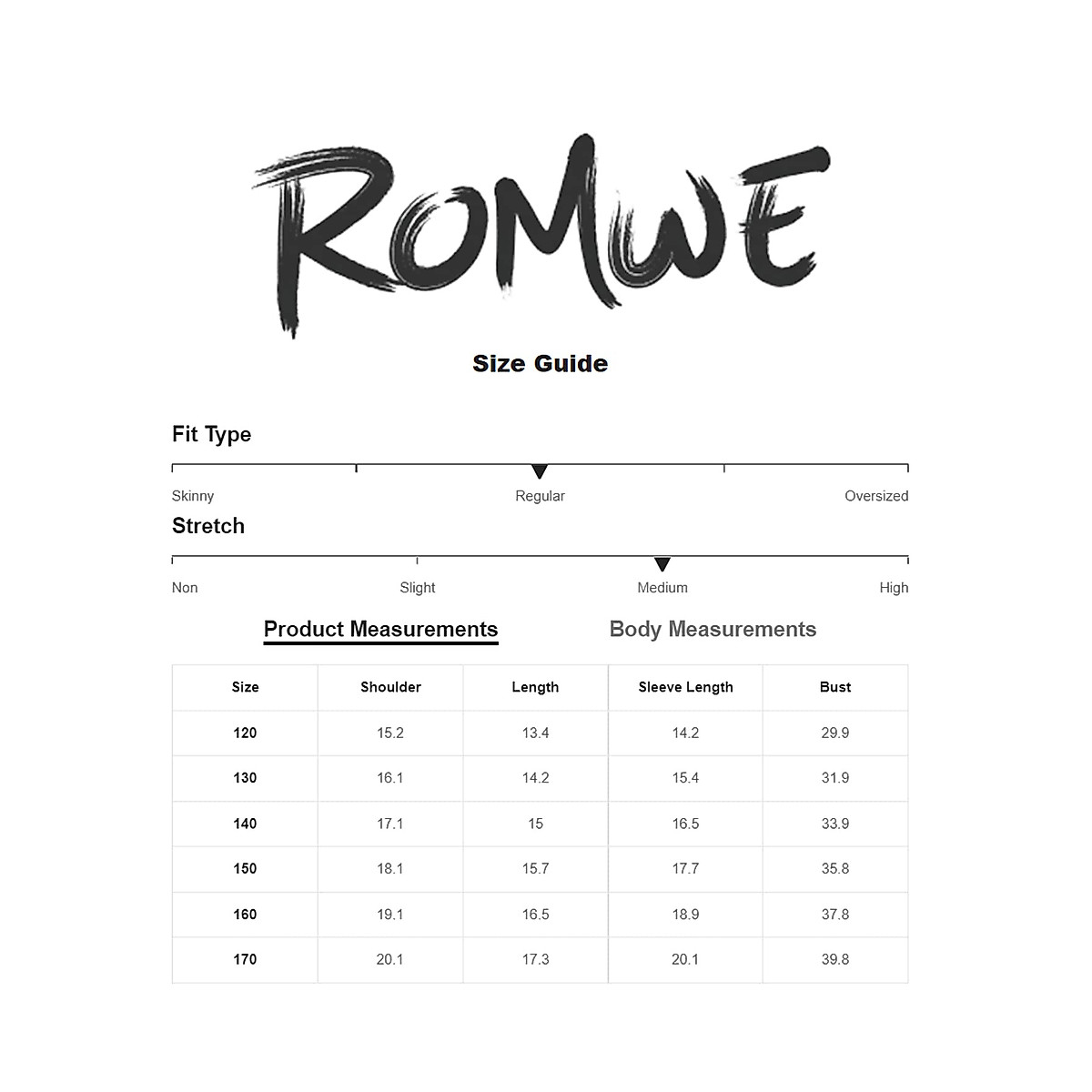 ROMWE

Size Guide

Fit Type

Skinny Regular Oversized

Stretch

Non Slight Medium High

Product Measurements Body Measurements

| Size | Shoulder | Length | Sleeve Length | Bust |
|---|---|---|---|---|
| 120 | 15.2 | 13.4 | 14.2 | 29.9 |
| 130 | 16.1 | 14.2 | 15.4 | 31.9 |
| 140 | 17.1 | 15 | 16.5 | 33.9 |
| 150 | 18.1 | 15.7 | 17.7 | 35.8 |
| 160 | 19.1 | 16.5 | 18.9 | 37.8 |
| 170 | 20.1 | 17.3 | 20.1 | 39.8 |